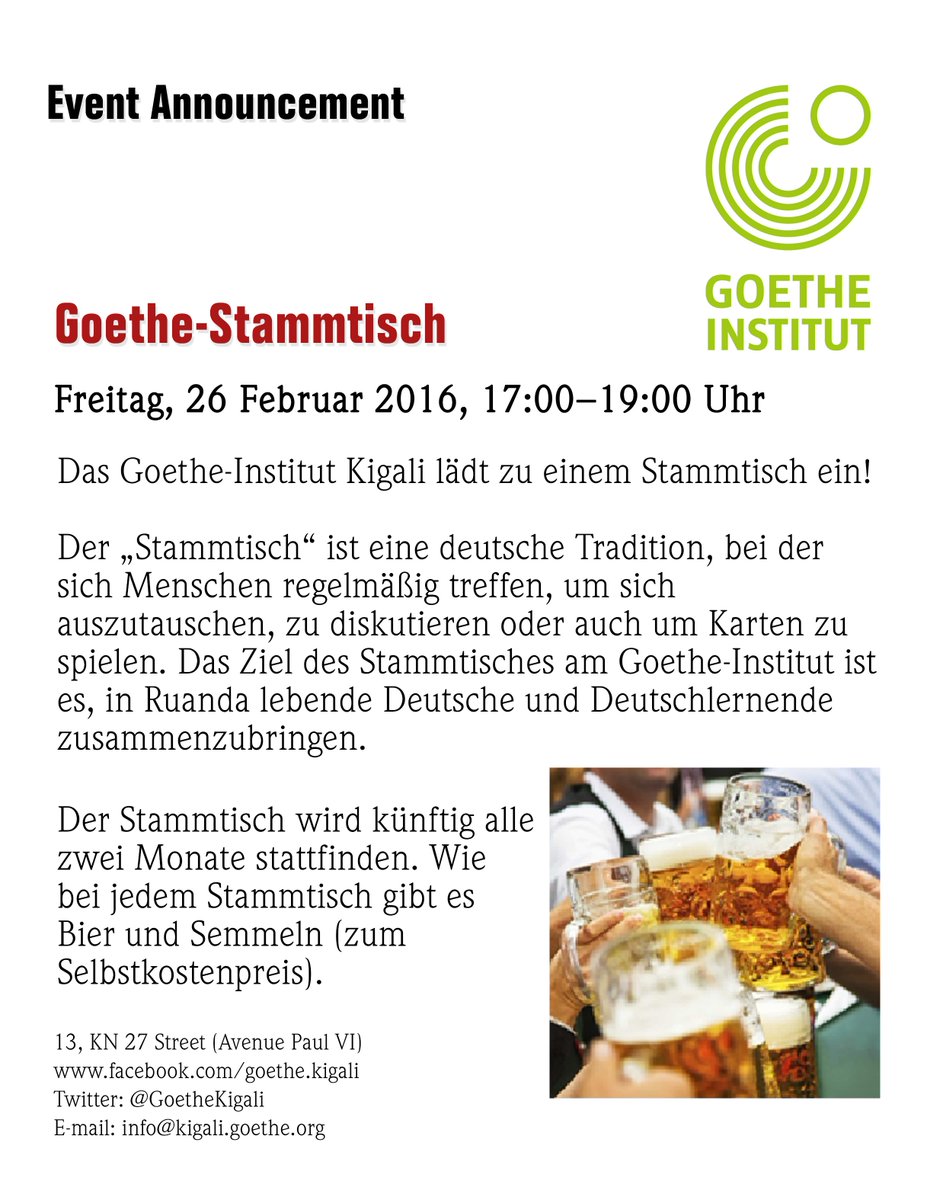 Event Announcement

GOETHE
INSTITUT

Goethe-Stammtisch

Freitag, 26 Februar 2016, 17:00–19:00 Uhr

Das Goethe-Institut Kigali lädt zu einem Stammtisch ein!

Der „Stammtisch“ ist eine deutsche Tradition, bei der sich Menschen regelmäßig treffen, um sich auszutauschen, zu diskutieren oder auch um Karten zu spielen. Das Ziel des Stammtisches am Goethe-Institut ist es, in Ruanda lebende Deutsche und Deutschlernende zusammenzubringen.

Der Stammtisch wird künftig alle zwei Monate stattfinden. Wie bei jedem Stammtisch gibt es Bier und Semmeln (zum Selbstkostenpreis).

13, KN 27 Street (Avenue Paul VI)
www.facebook.com/goethe.kigali
Twitter: @GoetheKigali
E-mail: info@kigali.goethe.org